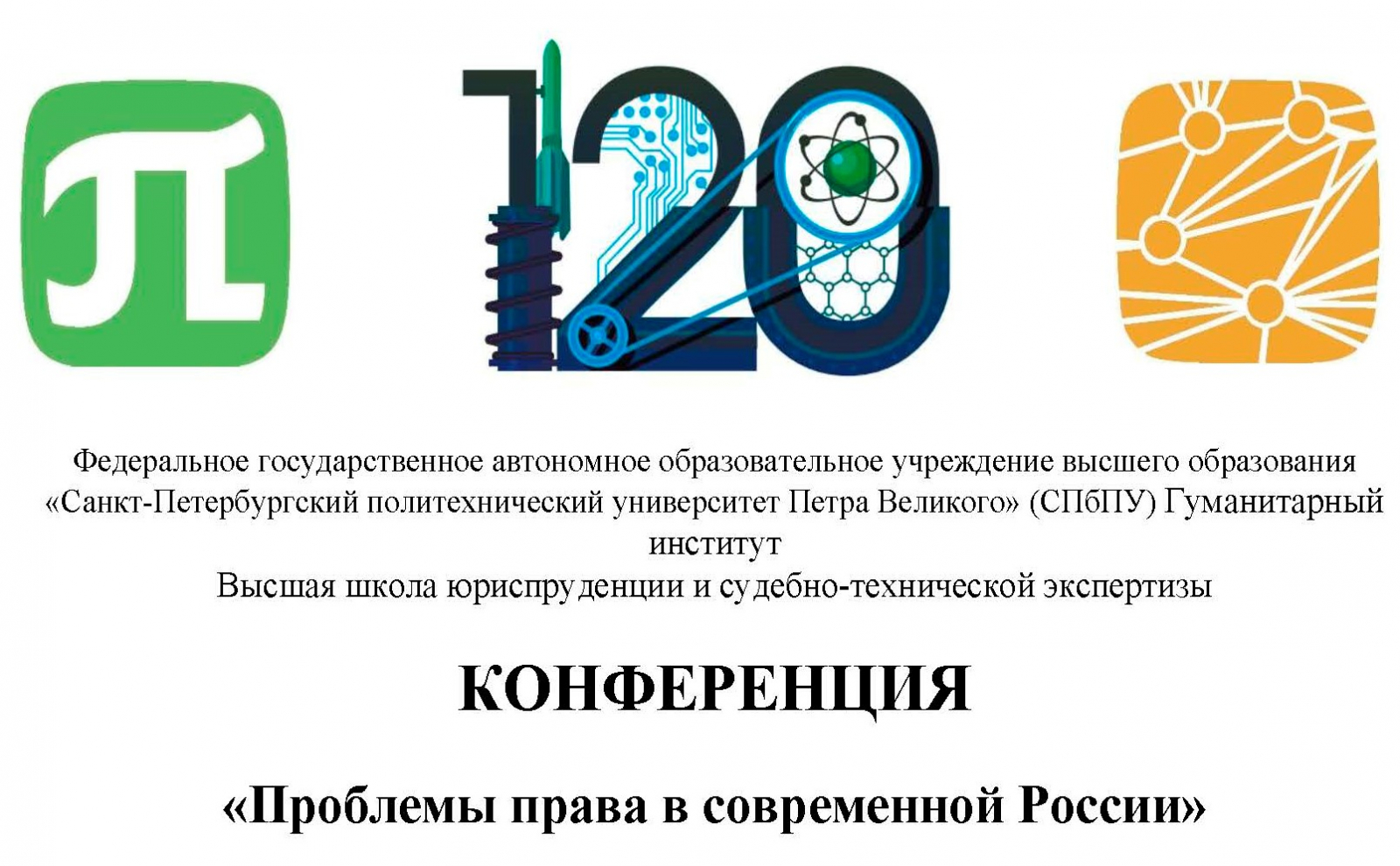 П

120

Федеральное государственное автономное образовательное учреждение высшего образования «Санкт-Петербургский политехнический университет Петра Великого» (СПбПУ) Гуманитарный институт
Высшая школа юриспруденции и судебно-технической экспертизы

КОНФЕРЕНЦИЯ

«Проблемы права в современной России»